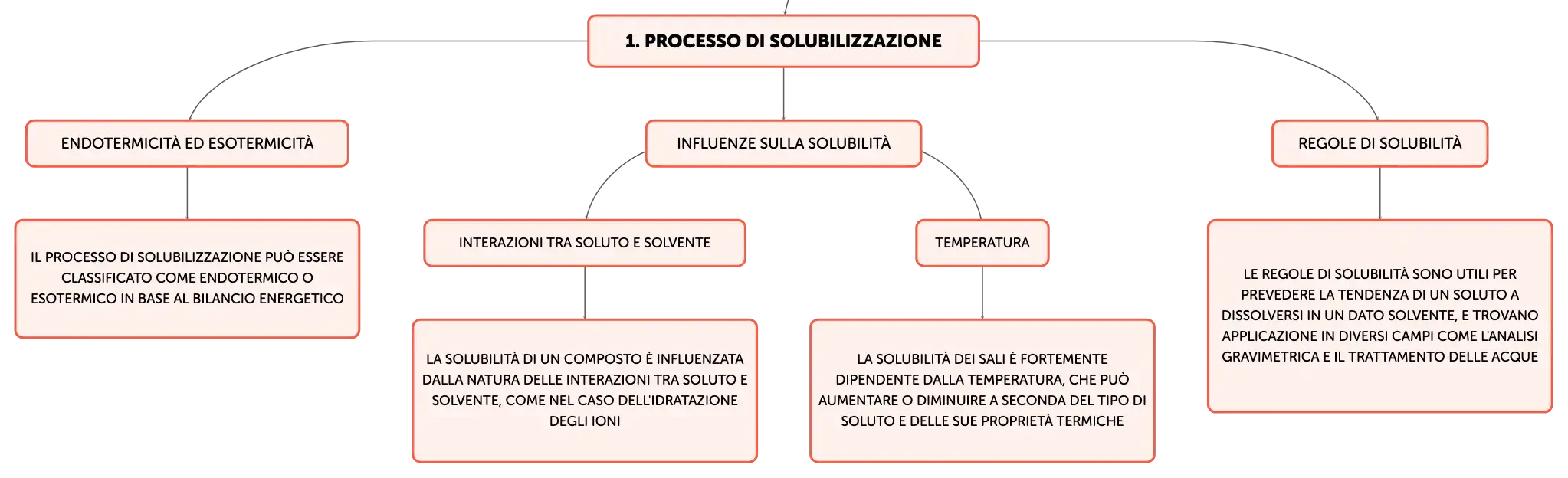 1. PROCESSO DI SOLUBILIZZAZIONE

ENDOTERMICITÀ ED ESOTERMICITÀ

IL PROCESSO DI SOLUBILIZZAZIONE PUÒ ESSERE CLASSIFICATO COME ENDOTERMICO O ESOTERMICO IN BASE AL BILANCIO ENERGETICO

INFLUENZE SULLA SOLUBILITÀ

INTERAZIONI TRA SOLUTO E SOLVENTE

LA SOLUBILITÀ DI UN COMPOSTO È INFLUENZATA DALLA NATURA DELLE INTERAZIONI TRA SOLUTO E SOLVENTE, COME NEL CASO DELL'IDRATAZIONE DEGLI IONI

TEMPERATURA

LA SOLUBILITÀ DEI SALI È FORTEMENTE DIPENDENTE DALLA TEMPERATURA, CHE PUÒ AUMENTARE O DIMINUIRE A SECONDA DEL TIPO DI SOLUTO E DELLE SUE PROPRIETÀ TERMICHE

REGOLE DI SOLUBILITÀ

LE REGOLE DI SOLUBILITÀ SONO UTILI PER PREVEDERE LA TENDENZA DI UN SOLUTO A DISSOLVERSI IN UN DATO SOLVENTE, E TROVANO APPLICAZIONE IN DIVERSI CAMPI COME L'ANALISI GRAVIMETRICA E IL TRATTAMENTO DELLE ACQUE